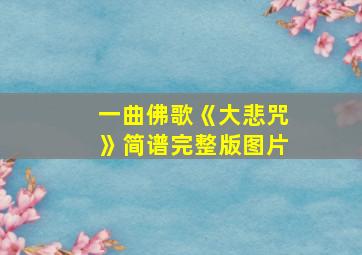 一曲佛歌《大悲咒》简谱完整版图片